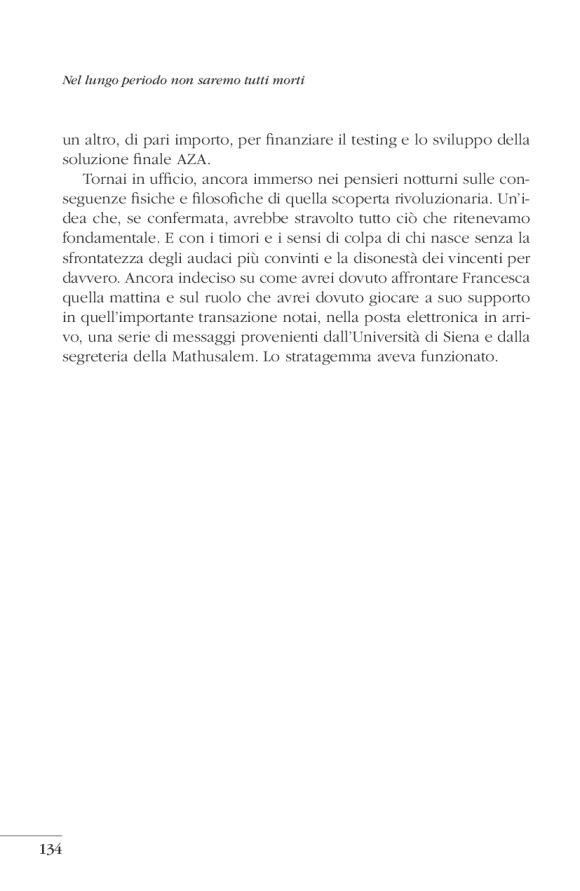 Nel lungo periodo non saremo tutti morti

un altro, di pari importo, per finanziare il testing e lo sviluppo della soluzione finale AZA.

Tornai in ufficio, ancora immerso nei pensieri notturni sulle conseguenze fisiche e filosofiche di quella scoperta rivoluzionaria. Un'idea che, se confermata, avrebbe stravolto tutto ciò che ritenevamo fondamentale. E con i timori e i sensi di colpa di chi nasce senza la sfrontatezza degli audaci più convinti e la disonestà dei vincenti per davvero. Ancora indeciso su come avrei dovuto affrontare Francesca quella mattina e sul ruolo che avrei dovuto giocare a suo supporto in quell'importante transazione notai, nella posta elettronica in arrivo, una serie di messaggi provenienti dall'Università di Siena e dalla segreteria della Mathusalem. Lo stratagemma aveva funzionato.

134